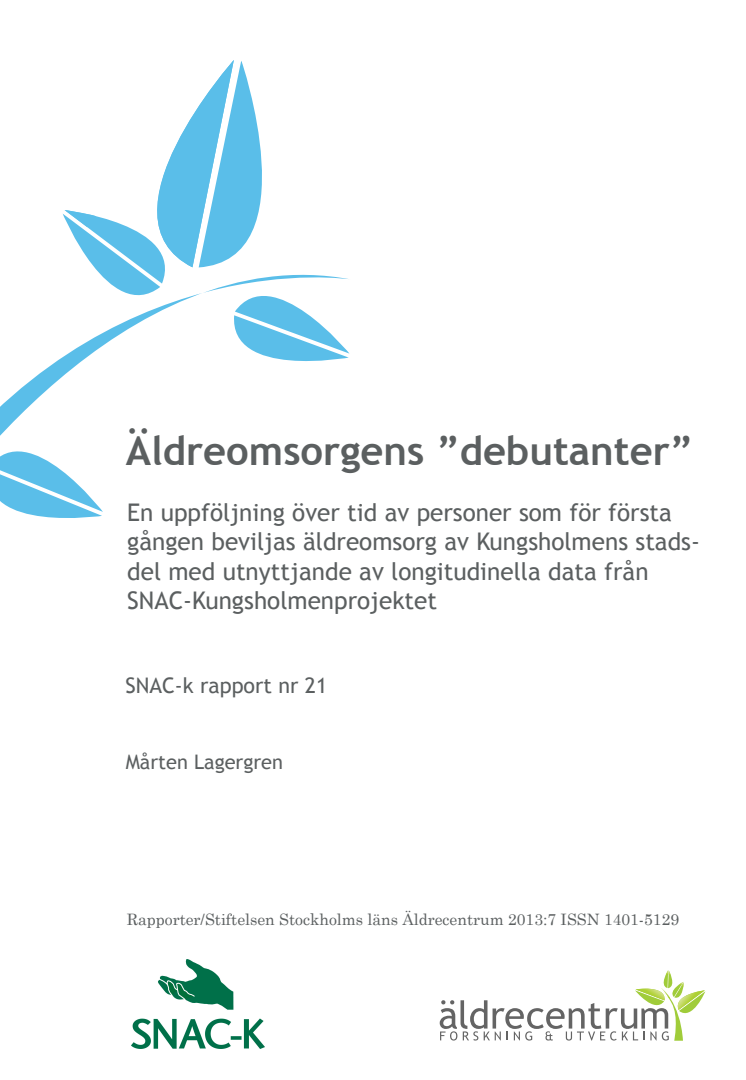 Äldreomsorgens ”debutanter”

En uppföljning över tid av personer som för första gången beviljas äldreomsorg av Kungsholmens stadsdel med utnyttjande av longitudinella data från SNAC-Kungsholmenprojektet

SNAC-k rapport nr 21

Mårten Lagergren

Rapporter/Stiftelsen Stockholms läns Äldrecentrum 2013:7 ISSN 1401-5129

SNAC-K

äldrecentrum
FORSKNING & UTVECKLING